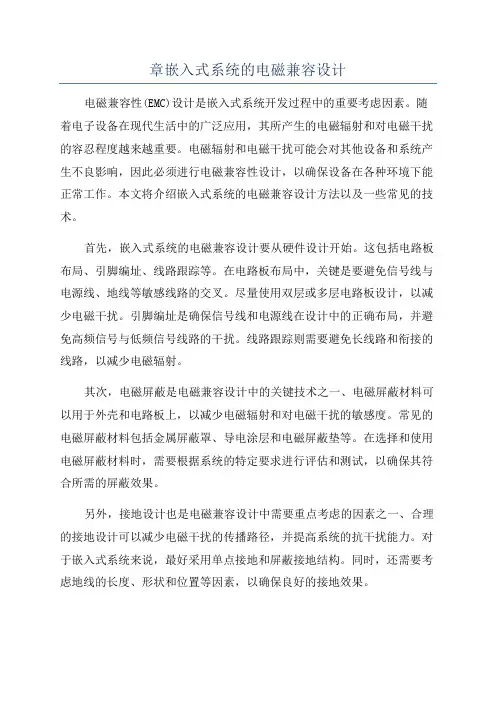 章嵌入式系统的电磁兼容设计

电磁兼容性(EMC)设计是嵌入式系统开发过程中的重要考虑因素。随着电子设备在现代生活中的广泛应用，其所产生的电磁辐射和对电磁干扰的容忍程度越来越重要。电磁辐射和电磁干扰可能会对其他设备和系统产生不良影响，因此必须进行电磁兼容性设计，以确保设备在各种环境下能正常工作。本文将介绍嵌入式系统的电磁兼容设计方法以及一些常见的技术。

首先，嵌入式系统的电磁兼容设计要从硬件设计开始。这包括电路板布局、引脚编址、线路跟踪等。在电路板布局中，关键是要避免信号线与电源线、地线等敏感线路的交叉。尽量使用双层或多层电路板设计，以减少电磁干扰。引脚编址是确保信号线和电源线在设计中的正确布局，并避免高频信号与低频信号线路的干扰。线路跟踪则需要避免长线路和衔接的线路，以减少电磁辐射。

其次，电磁屏蔽是电磁兼容设计中的关键技术之一、电磁屏蔽材料可以用于外壳和电路板上，以减少电磁辐射和对电磁干扰的敏感度。常见的电磁屏蔽材料包括金属屏蔽罩、导电涂层和电磁屏蔽垫等。在选择和使用电磁屏蔽材料时，需要根据系统的特定要求进行评估和测试，以确保其符合所需的屏蔽效果。

另外，接地设计也是电磁兼容设计中需要重点考虑的因素之一、合理的接地设计可以减少电磁干扰的传播路径，并提高系统的抗干扰能力。对于嵌入式系统来说，最好采用单点接地和屏蔽接地结构。同时，还需要考虑地线的长度、形状和位置等因素，以确保良好的接地效果。